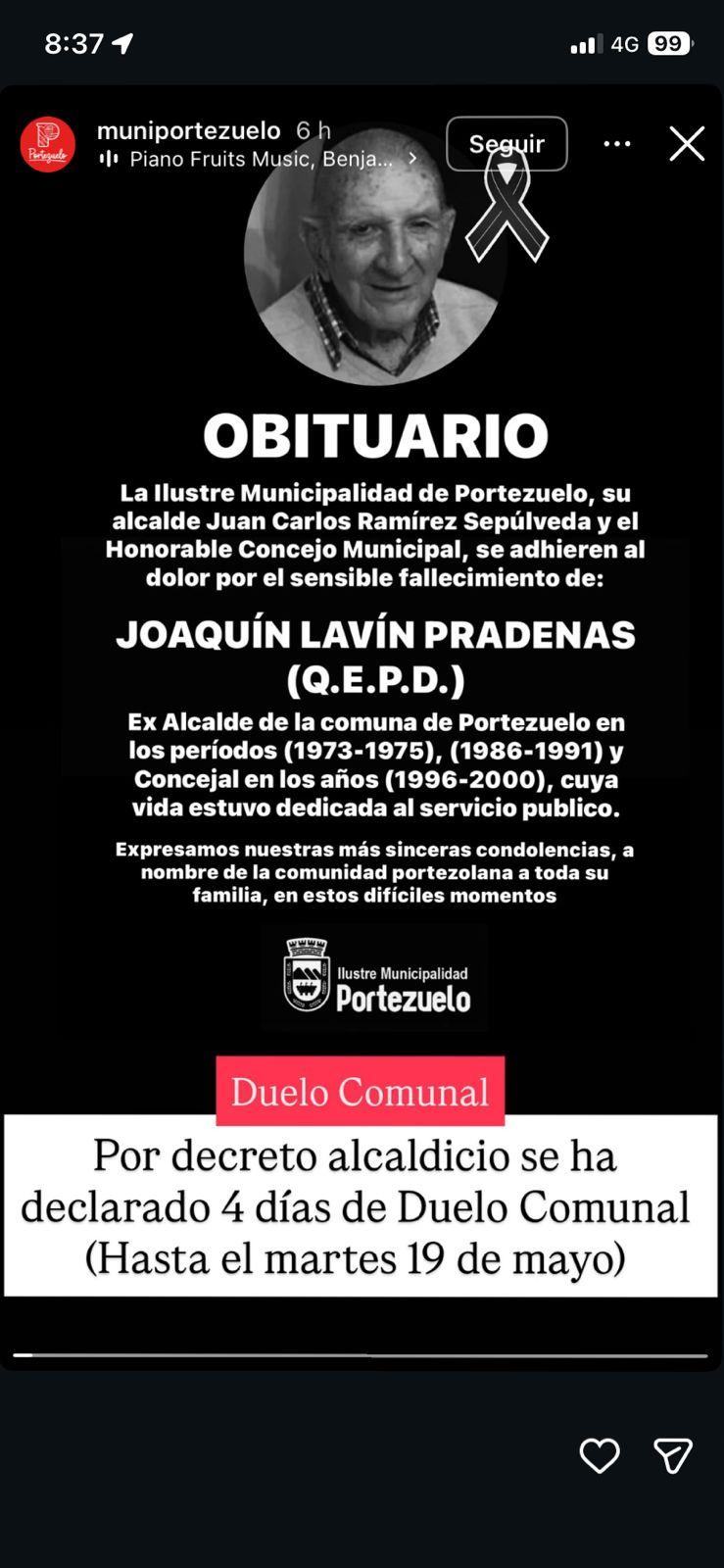 8:37
4G 99

Portezuelo
muniportezuelo 6 h
Piano Fruits Music, Benja...
Seguir

OBITUARIO

La Ilustre Municipalidad de Portezuelo, su alcalde Juan Carlos Ramírez Sepúlveda y el Honorable Concejo Municipal, se adhieren al dolor por el sensible fallecimiento de:

JOAQUÍN LAVÍN PRADENAS (Q.E.P.D.)

Ex Alcalde de la comuna de Portezuelo en los períodos (1973-1975), (1986-1991) y Concejal en los años (1996-2000), cuya vida estuvo dedicada al servicio publico.

Expresamos nuestras más sinceras condolencias, a nombre de la comunidad portezolana a toda su familia, en estos difíciles momentos

Ilustre Municipalidad
Portezuelo

Duelo Comunal

Por decreto alcaldicio se ha declarado 4 días de Duelo Comunal (Hasta el martes 19 de mayo)